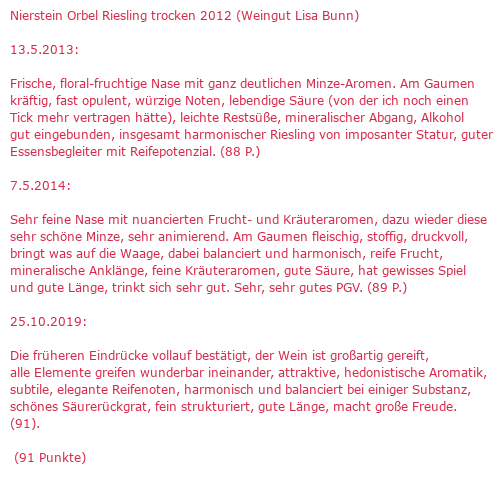 Nierstein Orbel Riesling trocken 2012 (Weingut Lisa Bunn)

13.5.2013:

Frische, floral-fruchtige Nase mit ganz deutlichen Minze-Aromen. Am Gaumen kräftig, fast opulent, würzige Noten, lebendige Säure (von der ich noch einen Tick mehr vertragen hätte), leichte Restsüße, mineralischer Abgang, Alkohol gut eingebunden, insgesamt harmonischer Riesling von imposanter Statur, guter Essensbegleiter mit Reifepotenzial. (88 P.)

7.5.2014:

Sehr feine Nase mit nuancierten Frucht- und Kräuteraromen, dazu wieder diese sehr schöne Minze, sehr animierend. Am Gaumen fleischig, stoffig, druckvoll, bringt was auf die Waage, dabei balanciert und harmonisch, reife Frucht, mineralische Anklänge, feine Kräuteraromen, gute Säure, hat gewisses Spiel und gute Länge, trinkt sich sehr gut. Sehr, sehr gutes PGV. (89 P.)

25.10.2019:

Die früheren Eindrücke vollauf bestätigt, der Wein ist großartig gereift, alle Elemente greifen wunderbar ineinander, attraktive, hedonistische Aromatik, subtile, elegante Reifenoten, harmonisch und balanciert bei einiger Substanz, schönes Säurerückgrat, fein strukturiert, gute Länge, macht große Freude. (91).

(91 Punkte)